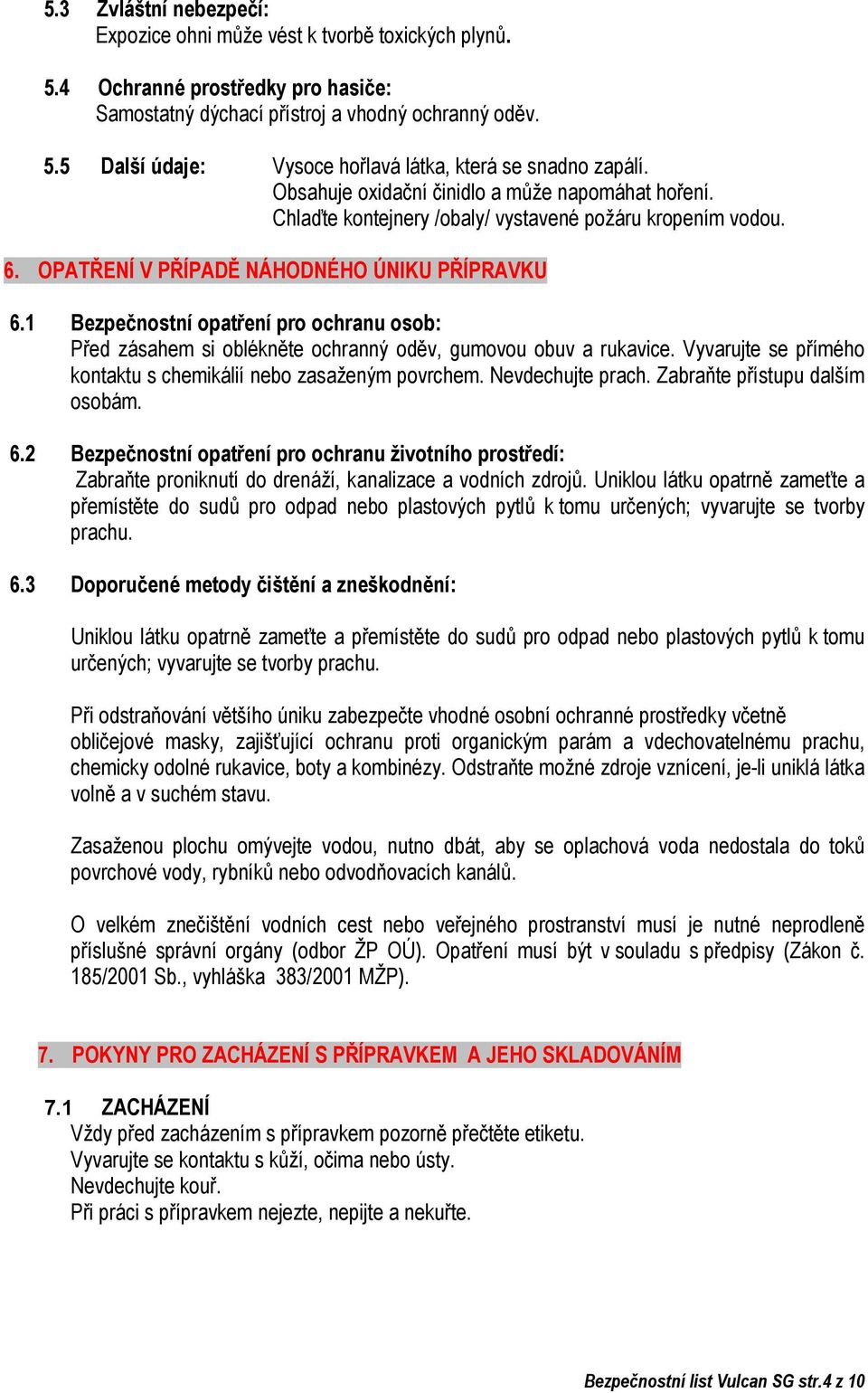 5.3 Zvláštní nebezpečí:
Expozice ohni může vést k tvorbě toxických plynů.

5.4 Ochranné prostředky pro hasiče:
Samostatný dýchací přístroj a vhodný ochranný oděv.

5.5 Další údaje: Vysoce hořlavá látka, která se snadno zapálí.
Obsahuje oxidační činidlo a může napomáhat hoření.
Chlaďte kontejnery /obaly/ vystavené požáru kropením vodou.

6. OPATŘENÍ V PŘÍPADĚ NÁHODNÉHO ÚNIKU PŘÍPRAVKU

6.1 Bezpečnostní opatření pro ochranu osob:
Před zásahem si oblékněte ochranný oděv, gumovou obuv a rukavice. Vyvarujte se přímého kontaktu s chemikálií nebo zasaženým povrchem. Nevdechujte prach. Zabraňte přístupu dalším osobám.

6.2 Bezpečnostní opatření pro ochranu životního prostředí:
Zabraňte proniknutí do drenáží, kanalizace a vodních zdrojů. Uniklou látku opatrně zameťte a přemístěte do sudů pro odpad nebo plastových pytlů k tomu určených; vyvarujte se tvorby prachu.

6.3 Doporučené metody čištění a zneškodnění:

Uniklou látku opatrně zameťte a přemístěte do sudů pro odpad nebo plastových pytlů k tomu určených; vyvarujte se tvorby prachu.

Při odstraňování většího úniku zabezpečte vhodné osobní ochranné prostředky včetně obličejové masky, zajišťující ochranu proti organickým parám a vdechovatelnému prachu, chemicky odolné rukavice, boty a kombinézy. Odstraňte možné zdroje vznícení, je-li uniklá látka volně a v suchém stavu.

Zasaženou plochu omývejte vodou, nutno dbát, aby se oplachová voda nedostala do toků povrchové vody, rybníků nebo odvodňovacích kanálů.

O velkém znečištění vodních cest nebo veřejného prostranství musí je nutné neprodleně příslušné správní orgány (odbor ŽP OÚ). Opatření musí být v souladu s předpisy (Zákon č. 185/2001 Sb., vyhláška 383/2001 MŽP).

7. POKYNY PRO ZACHÁZENÍ S PŘÍPRAVKEM A JEHO SKLADOVÁNÍM

7.1 ZACHÁZENÍ
Vždy před zacházením s přípravkem pozorně přečtěte etiketu.
Vyvarujte se kontaktu s kůží, očima nebo ústy.
Nevdechujte kouř.
Při práci s přípravkem nejezte, nepijte a nekuřte.

Bezpečnostní list Vulcan SG str.4 z 10